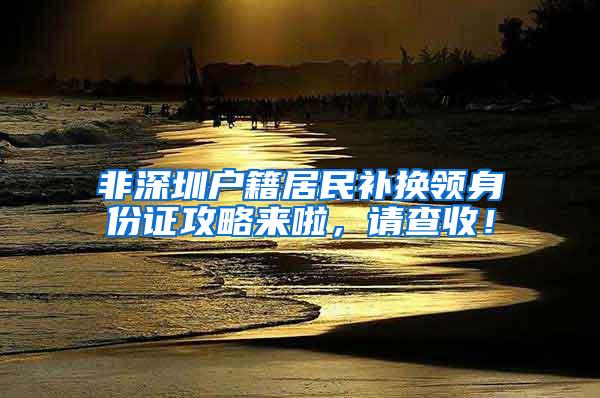 非深圳户籍居民补换领身份证攻略来啦，请查收！